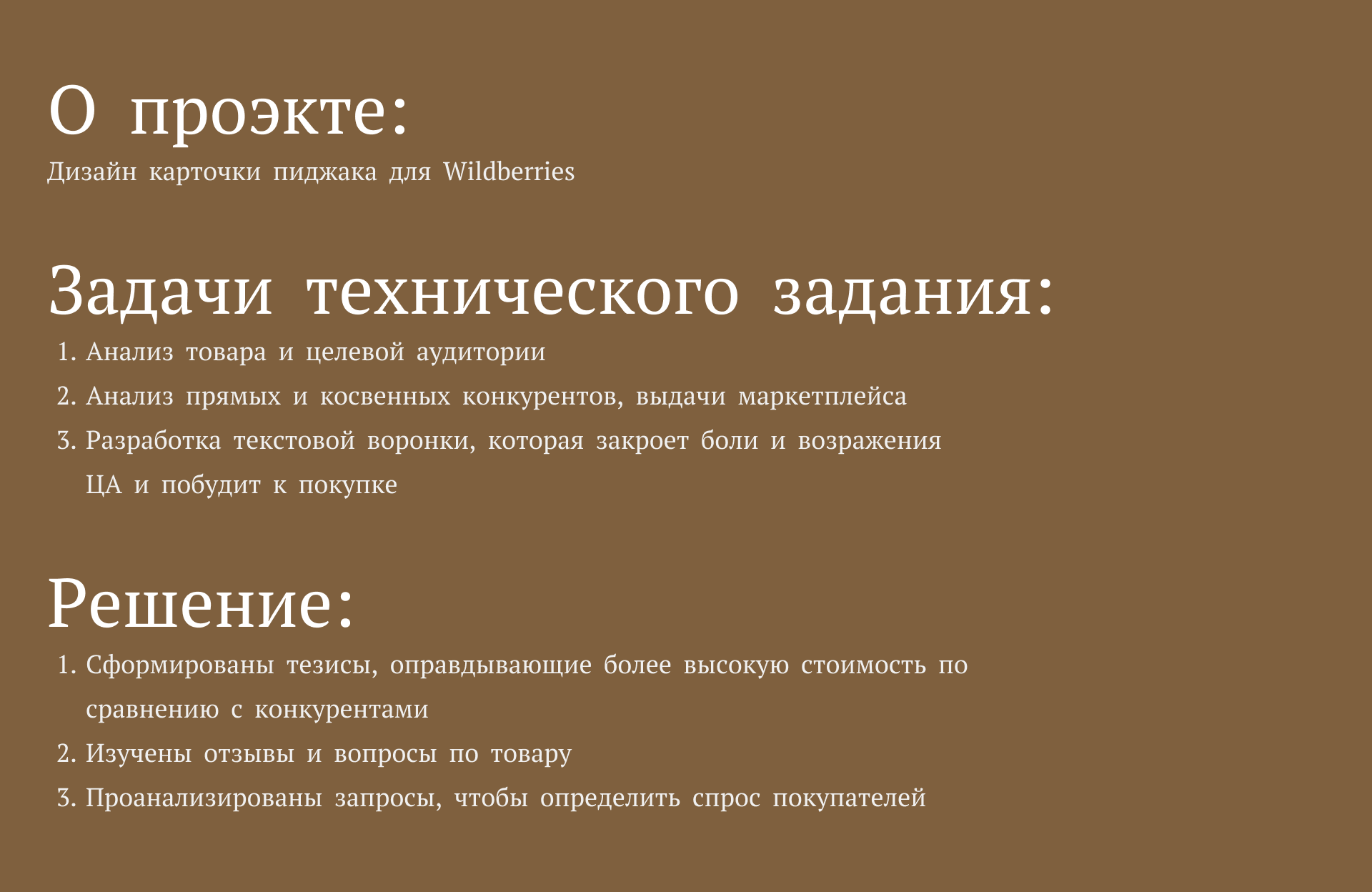 О проэкте:
Дизайн карточки пиджака для Wildberries

Задачи технического задания:
1. Анализ товара и целевой аудитории
2. Анализ прямых и косвенных конкурентов, выдачи маркетплейса
3. Разработка текстовой воронки, которая закроет боли и возражения ЦА и побудит к покупке

Решение:
1. Сформированы тезисы, оправдывающие более высокую стоимость по сравнению с конкурентами
2. Изучены отзывы и вопросы по товару
3. Проанализированы запросы, чтобы определить спрос покупателей